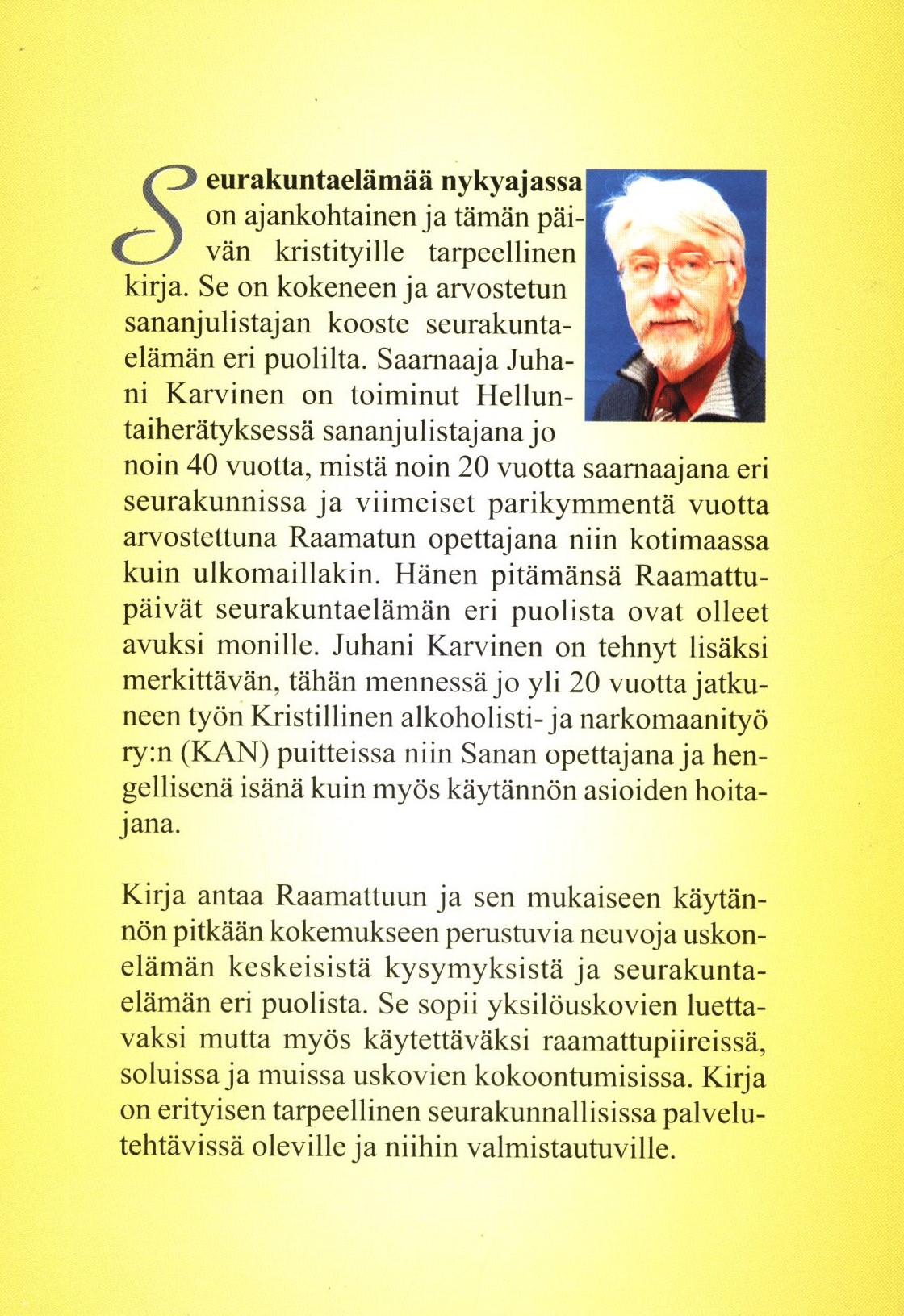 Seurakuntaelämää nykyajassa on ajankohtainen ja tämän päivän kristityille tarpeellinen kirja. Se on kokeneen ja arvostetun sananjulistajan kooste seurakuntaelämän eri puolilta. Saarnaaja Juhani Karvinen on toiminut Helluntaiherätyksessä sananjulistajana jo noin 40 vuotta, mistä noin 20 vuotta saarnaajana eri seurakunnissa ja viimeiset parikymmentä vuotta arvostettuna Raamatun opettajana niin kotimaassa kuin ulkomaillakin. Hänen pitämänsä Raamattupäivät seurakuntaelämän eri puolista ovat olleet avuksi monille. Juhani Karvinen on tehnyt lisäksi merkittävän, tähän mennessä jo yli 20 vuotta jatkuneen työn Kristillinen alkoholisti- ja narkomaanityö ry:n (KAN) puitteissa niin Sanan opettajana ja hengellisenä isänä kuin myös käytännön asioiden hoitajana.

Kirja antaa Raamattuun ja sen mukaiseen käytännön pitkään kokemukseen perustuvia neuvoja uskonelämän keskeisistä kysymyksistä ja seurakuntaelämän eri puolista. Se sopii yksilöuskovien luettavaksi mutta myös käytettäväksi raamattupiireissä, soluissa ja muissa uskovien kokoontumisissa. Kirja on erityisen tarpeellinen seurakunnallisissa palvelutehtävissä oleville ja niihin valmistautuville.